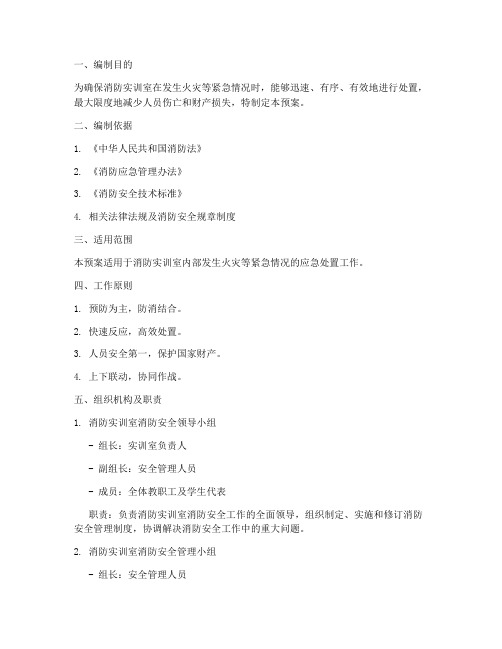 一、编制目的

为确保消防实训室在发生火灾等紧急情况时，能够迅速、有序、有效地进行处置，最大限度地减少人员伤亡和财产损失，特制定本预案。

二、编制依据

1. 《中华人民共和国消防法》

2. 《消防应急管理办法》

3. 《消防安全技术标准》

4. 相关法律法规及消防安全规章制度

三、适用范围

本预案适用于消防实训室内部发生火灾等紧急情况的应急处置工作。

四、工作原则

1. 预防为主，防消结合。

2. 快速反应，高效处置。

3. 人员安全第一，保护国家财产。

4. 上下联动，协同作战。

五、组织机构及职责

1. 消防实训室消防安全领导小组

- 组长：实训室负责人

- 副组长：安全管理人员

- 成员：全体教职工及学生代表

职责：负责消防实训室消防安全工作的全面领导，组织制定、实施和修订消防安全管理制度，协调解决消防安全工作中的重大问题。

2. 消防实训室消防安全管理小组

- 组长：安全管理人员